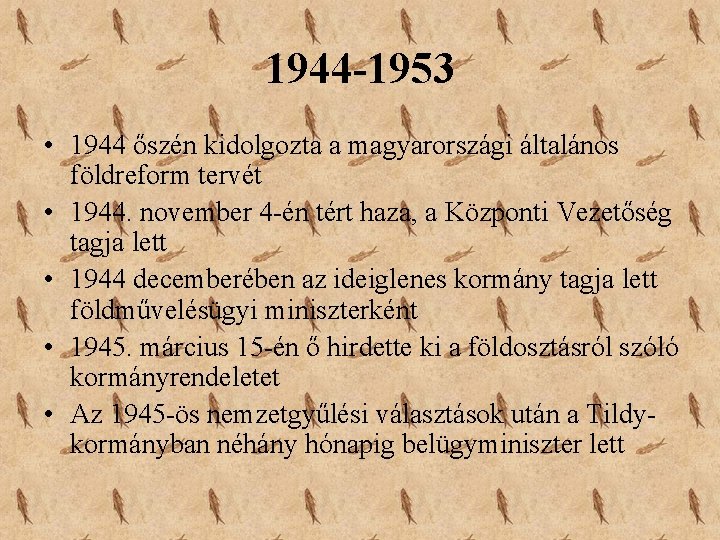 1944-1953

• 1944 őszén kidolgozta a magyarországi általános földreform tervét
• 1944. november 4-én tért haza, a Központi Vezetőség tagja lett
• 1944 decemberében az ideiglenes kormány tagja lett földművelésügyi miniszterként
• 1945. március 15-én ő hirdette ki a földosztásról szóló kormányrendeletet
• Az 1945-ös nemzetgyűlési választások után a Tildy-kormányban néhány hónapig belügyminiszter lett